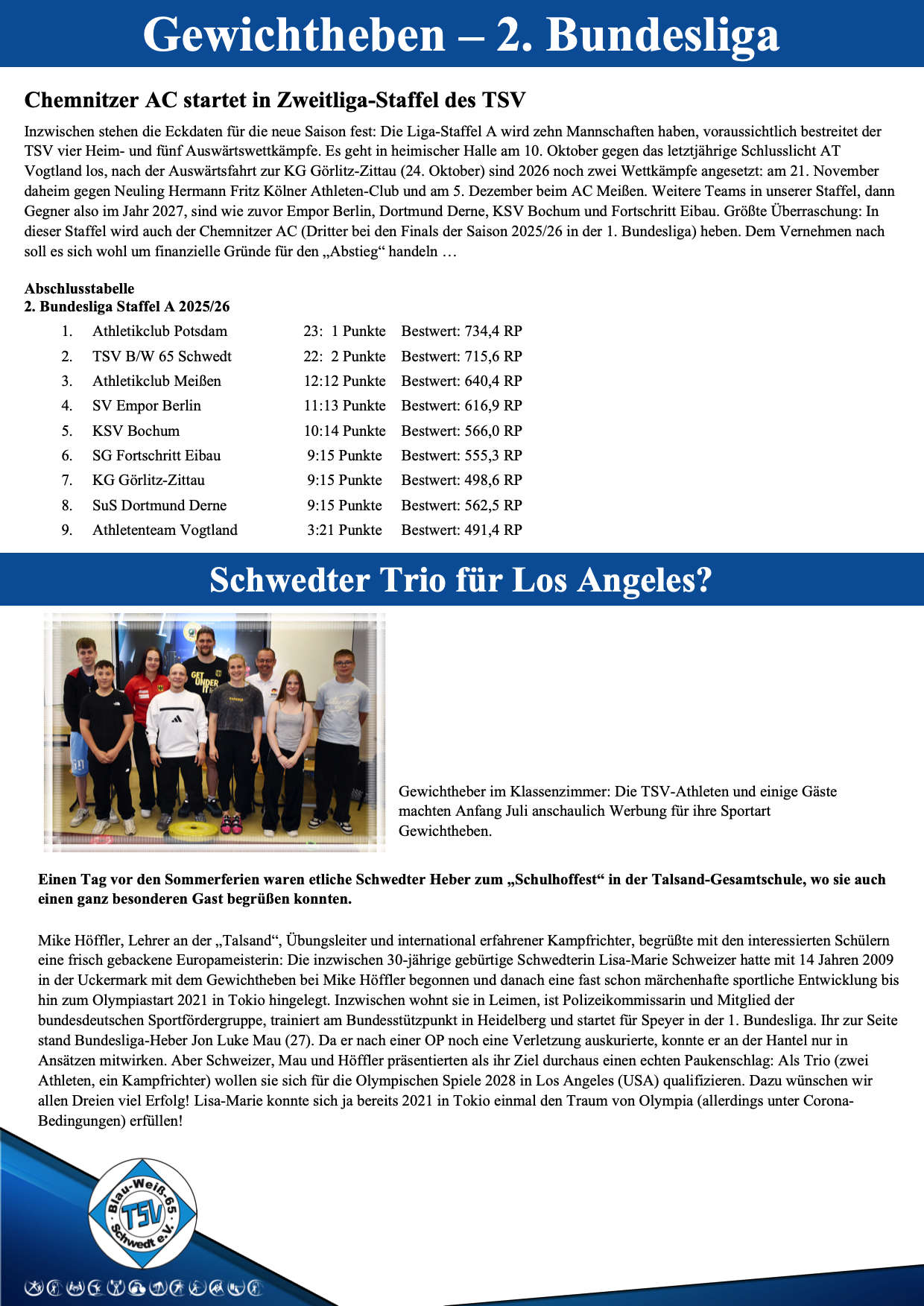 Gewichtheben – 2. Bundesliga

Chemnitzer AC startet in Zweitliga-Staffel des TSV

Inzwischen stehen die Eckdaten für die neue Saison fest: Die Liga-Staffel A wird zehn Mannschaften haben, voraussichtlich bestreitet der TSV vier Heim- und fünf Auswärtswettkämpfe. Es geht in heimischer Halle am 10. Oktober gegen das letztjährige Schlusslicht AT Vogtland los, nach der Auswärtsfahrt zur KG Görlitz-Zittau (24. Oktober) sind 2026 noch zwei Wettkämpfe angesetzt: am 21. November daheim gegen Neuling Hermann Fritz Kölner Athleten-Club und am 5. Dezember beim AC Meißen. Weitere Teams in unserer Staffel, dann Gegner also im Jahr 2027, sind wie zuvor Empor Berlin, Dortmund Derne, KSV Bochum und Fortschritt Eibau. Größte Überraschung: In dieser Staffel wird auch der Chemnitzer AC (Dritter bei den Finals der Saison 2025/26 in der 1. Bundesliga) heben. Dem Vernehmen nach soll es sich wohl um finanzielle Gründe für den „Abstieg“ handeln …

Abschlusstabelle
2. Bundesliga Staffel A 2025/26

1. Athletikclub Potsdam 23: 1 Punkte Bestwert: 734,4 RP
2. TSV B/W 65 Schwedt 22: 2 Punkte Bestwert: 715,6 RP
3. Athletikclub Meißen 12:12 Punkte Bestwert: 640,4 RP
4. SV Empor Berlin 11:13 Punkte Bestwert: 616,9 RP
5. KSV Bochum 10:14 Punkte Bestwert: 566,0 RP
6. SG Fortschritt Eibau 9:15 Punkte Bestwert: 555,3 RP
7. KG Görlitz-Zittau 9:15 Punkte Bestwert: 498,6 RP
8. SuS Dortmund Derne 9:15 Punkte Bestwert: 562,5 RP
9. Athletenteam Vogtland 3:21 Punkte Bestwert: 491,4 RP

Schwedter Trio für Los Angeles?

Gewichtheber im Klassenzimmer: Die TSV-Athleten und einige Gäste machten Anfang Juli anschaulich Werbung für ihre Sportart Gewichtheben.

Einen Tag vor den Sommerferien waren etliche Schwedter Heber zum „Schulhoffest“ in der Talsand-Gesamtschule, wo sie auch einen ganz besonderen Gast begrüßen konnten.

Mike Höffler, Lehrer an der „Talsand“, Übungsleiter und international erfahrener Kampfrichter, begrüßte mit den interessierten Schülern eine frisch gebackene Europameisterin: Die inzwischen 30-jährige gebürtige Schwedterin Lisa-Marie Schweizer hatte mit 14 Jahren 2009 in der Uckermark mit dem Gewichtheben bei Mike Höffler begonnen und danach eine fast schon märchenhafte sportliche Entwicklung bis hin zum Olympiastart 2021 in Tokio hingelegt. Inzwischen wohnt sie in Leimen, ist Polizeikommissarin und Mitglied der bundesdeutschen Sportfördergruppe, trainiert am Bundesstützpunkt in Heidelberg und startet für Speyer in der 1. Bundesliga. Ihr zur Seite stand Bundesliga-Heber Jon Luke Mau (27). Da er nach einer OP noch eine Verletzung auskurierte, konnte er an der Hantel nur in Ansätzen mitwirken. Aber Schweizer, Mau und Höffler präsentierten als ihr Ziel durchaus einen echten Paukenschlag: Als Trio (zwei Athleten, ein Kampfrichter) wollen sie sich für die Olympischen Spiele 2028 in Los Angeles (USA) qualifizieren. Dazu wünschen wir allen Dreien viel Erfolg! Lisa-Marie konnte sich ja bereits 2021 in Tokio einmal den Traum von Olympia (allerdings unter Corona-Bedingungen) erfüllen!

Blau-Weiß 65 TSV Schwedt e.V.